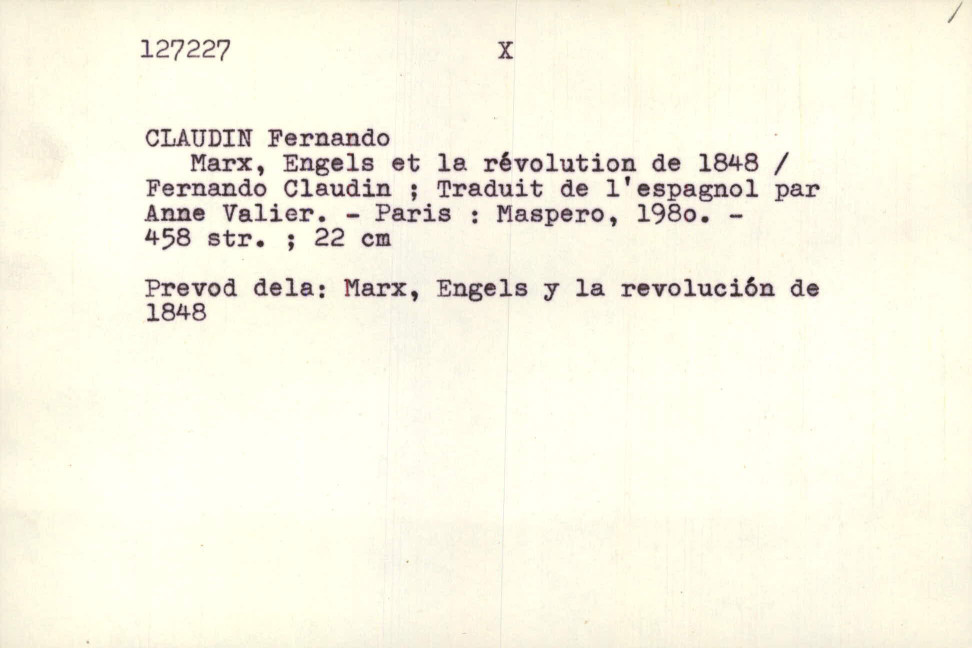 127227 X

CLAUDIN Fernando

Marx, Engels et la révolution de 1848 / Fernando Claudin ; Traduit de l'espagnol par Anne Valier. - Paris : Maspero, 198o. - 458 str. ; 22 cm

Prevod dela: Marx, Engels y la revolución de 1848